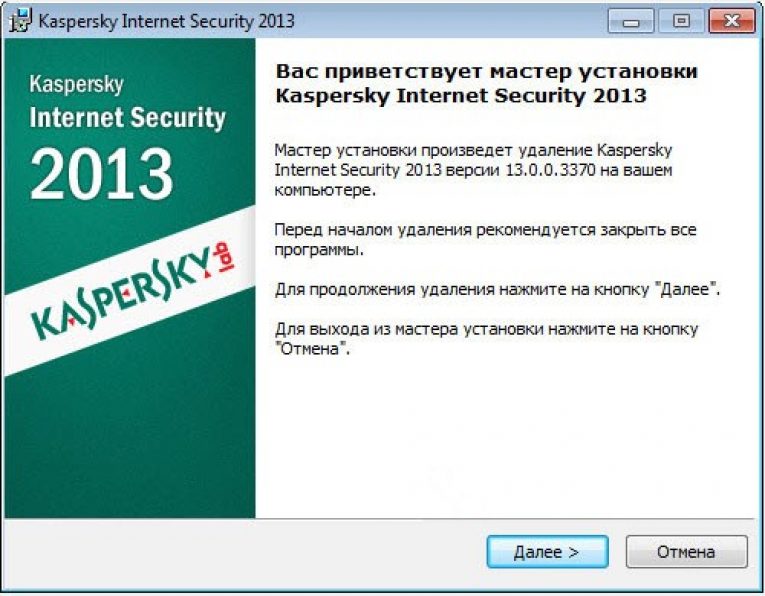 Kaspersky Internet Security 2013

Kaspersky
Internet Security
2013

KASPERSKY lab

Вас приветствует мастер установки Kaspersky Internet Security 2013

Мастер установки произведет удаление Kaspersky Internet Security 2013 версии 13.0.0.3370 на вашем компьютере.

Перед началом удаления рекомендуется закрыть все программы.

Для продолжения удаления нажмите на кнопку "Далее".

Для выхода из мастера установки нажмите на кнопку "Отмена".

Далее >
Отмена